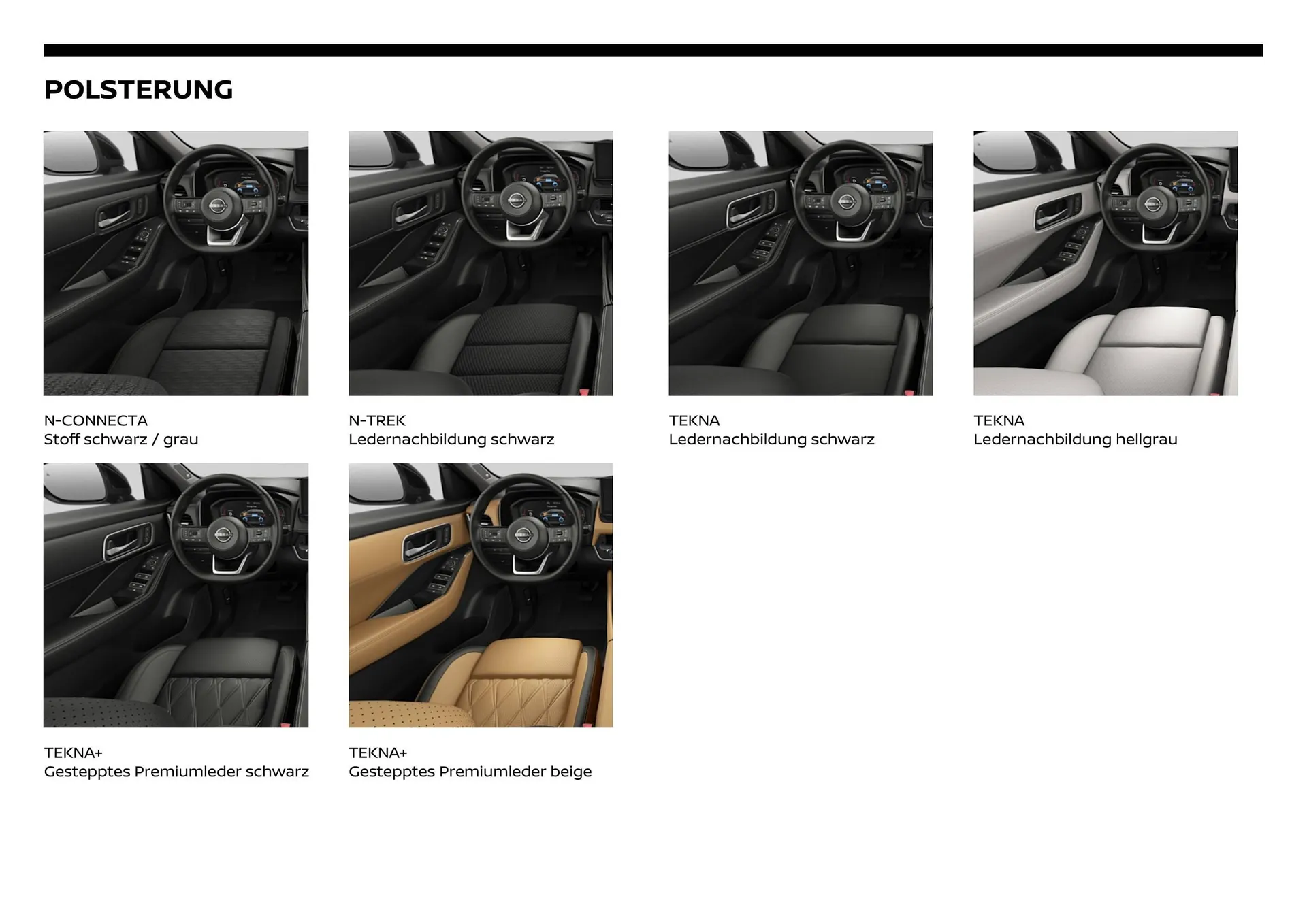 POLSTERUNG

N-CONNECTA
Stoff schwarz / grau

N-TREK
Ledernachbildung schwarz

TEKNA
Ledernachbildung schwarz

TEKNA
Ledernachbildung hellgrau

TEKNA+
Gestepptes Premiumleder schwarz

TEKNA+
Gestepptes Premiumleder beige